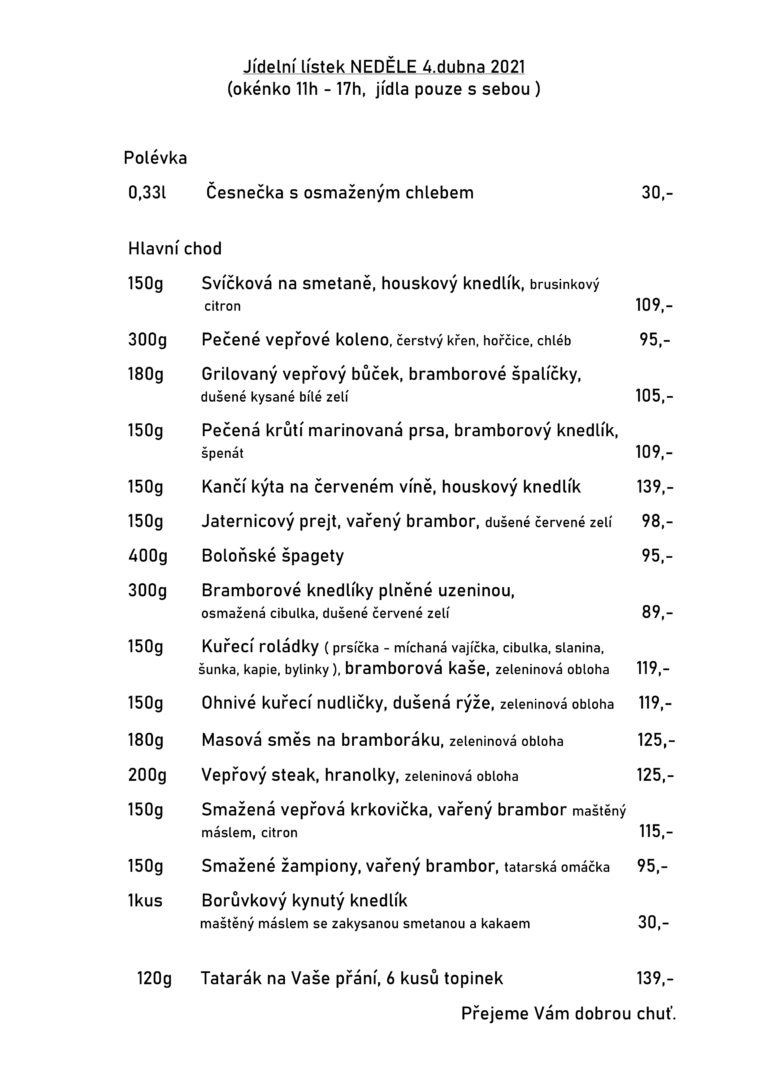 Jídelní lístek NEDĚLE 4.dubna 2021
(okénko 11h - 17h, jídla pouze s sebou )

Polévka

0,33l Česnečka s osmaženým chlebem 30,-

Hlavní chod

150g Svíčková na smetaně, houskový knedlík, brusinkový citron 109,-

300g Pečené vepřové koleno, čerstvý křen, hořčice, chléb 95,-

180g Grilovaný vepřový bůček, bramborové špalíčky, dušené kysané bílé zelí 105,-

150g Pečená krůtí marinovaná prsa, bramborový knedlík, špenát 109,-

150g Kančí kýta na červeném víně, houskový knedlík 139,-

150g Jaternicový prejt, vařený brambor, dušené červené zelí 98,-

400g Boloňské špagety 95,-

300g Bramborové knedlíky plněné uzeninou, osmažená cibulka, dušené červené zelí 89,-

150g Kuřecí roládky ( prsíčka - míchaná vajíčka, cibulka, slanina, šunka, kapie, bylinky ), bramborová kaše, zeleninová obloha 119,-

150g Ohnivé kuřecí nudličky, dušená rýže, zeleninová obloha 119,-

180g Masová směs na bramboráku, zeleninová obloha 125,-

200g Vepřový steak, hranolky, zeleninová obloha 125,-

150g Smažená vepřová krkovička, vařený brambor maštěný máslem, citron 115,-

150g Smažené žampiony, vařený brambor, tatarská omáčka 95,-

1kus Borůvkový kynutý knedlík maštěný máslem se zakysanou smetanou a kakaem 30,-

120g Tatarák na Vaše přání, 6 kusů topinek 139,-

Přejeme Vám dobrou chuť.